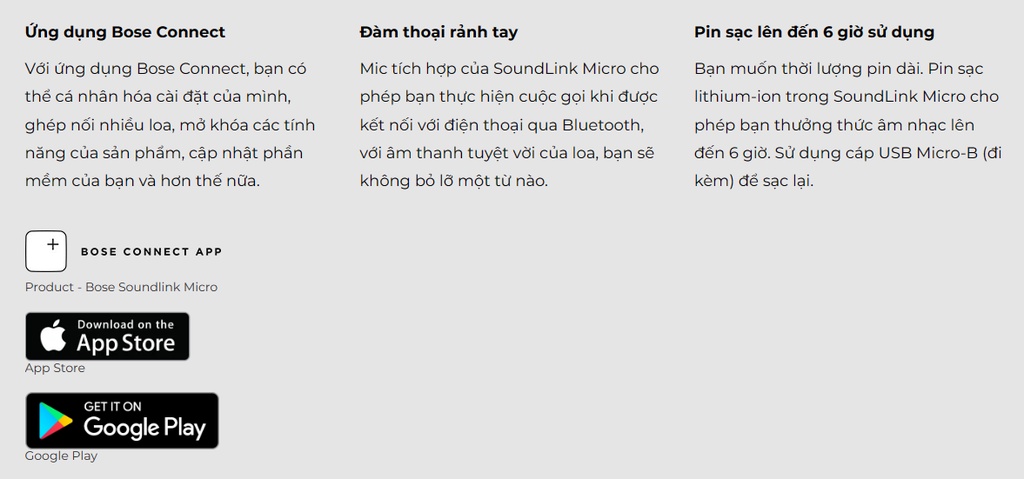 Ứng dụng Bose Connect

Với ứng dụng Bose Connect, bạn có thể cá nhân hóa cài đặt của mình, ghép nối nhiều loa, mở khóa các tính năng của sản phẩm, cập nhật phần mềm của bạn và hơn thế nữa.

+ BOSE CONNECT APP

Product - Bose Soundlink Micro

Download on the App Store

App Store

GET IT ON Google Play

Google Play

Đàm thoại rảnh tay

Mic tích hợp của SoundLink Micro cho phép bạn thực hiện cuộc gọi khi được kết nối với điện thoại qua Bluetooth, với âm thanh tuyệt vời của loa, bạn sẽ không bỏ lỡ một từ nào.

Pin sạc lên đến 6 giờ sử dụng

Bạn muốn thời lượng pin dài. Pin sạc lithium-ion trong SoundLink Micro cho phép bạn thưởng thức âm nhạc lên đến 6 giờ. Sử dụng cáp USB Micro-B (đi kèm) để sạc lại.